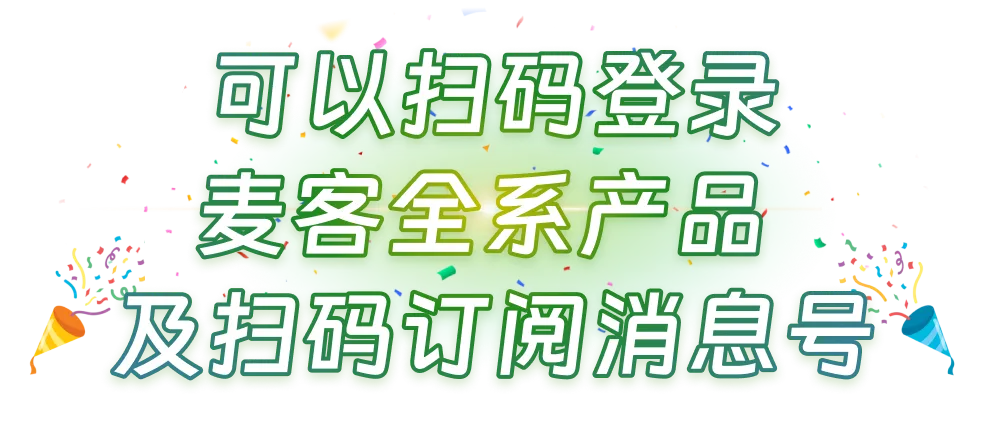 可以扫码登录
麦客全系产品
及扫码订阅消息号